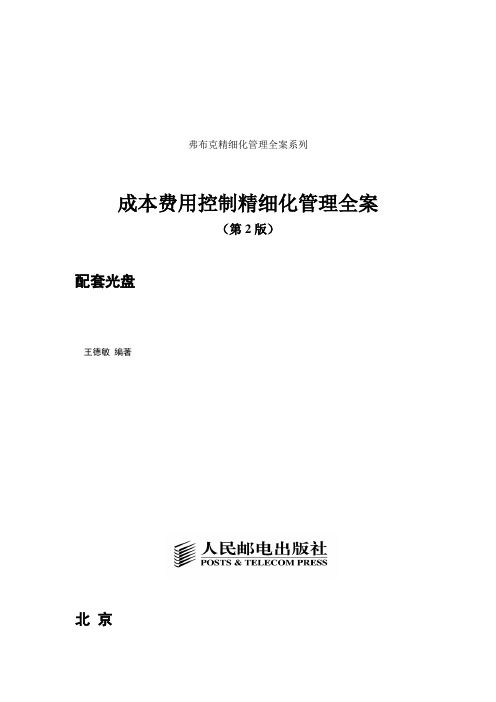 弗布克精细化管理全案系列

成本费用控制精细化管理全案

（第 2 版）

配套光盘

王德敏 编著

人民邮电出版社
POSTS & TELECOM PRESS

北 京